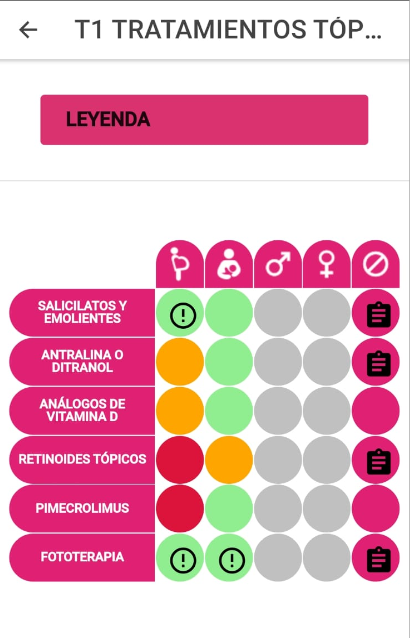 T1 TRATAMIENTOS TÓP...

LEYENDA

SALICILATOS Y EMOLIENTES

ANTRALINA O DITRANOL

ANÁLOGOS DE VITAMINA D

RETINOIDES TÓPICOS

PIMECROLIMUS

FOTOTERAPIA